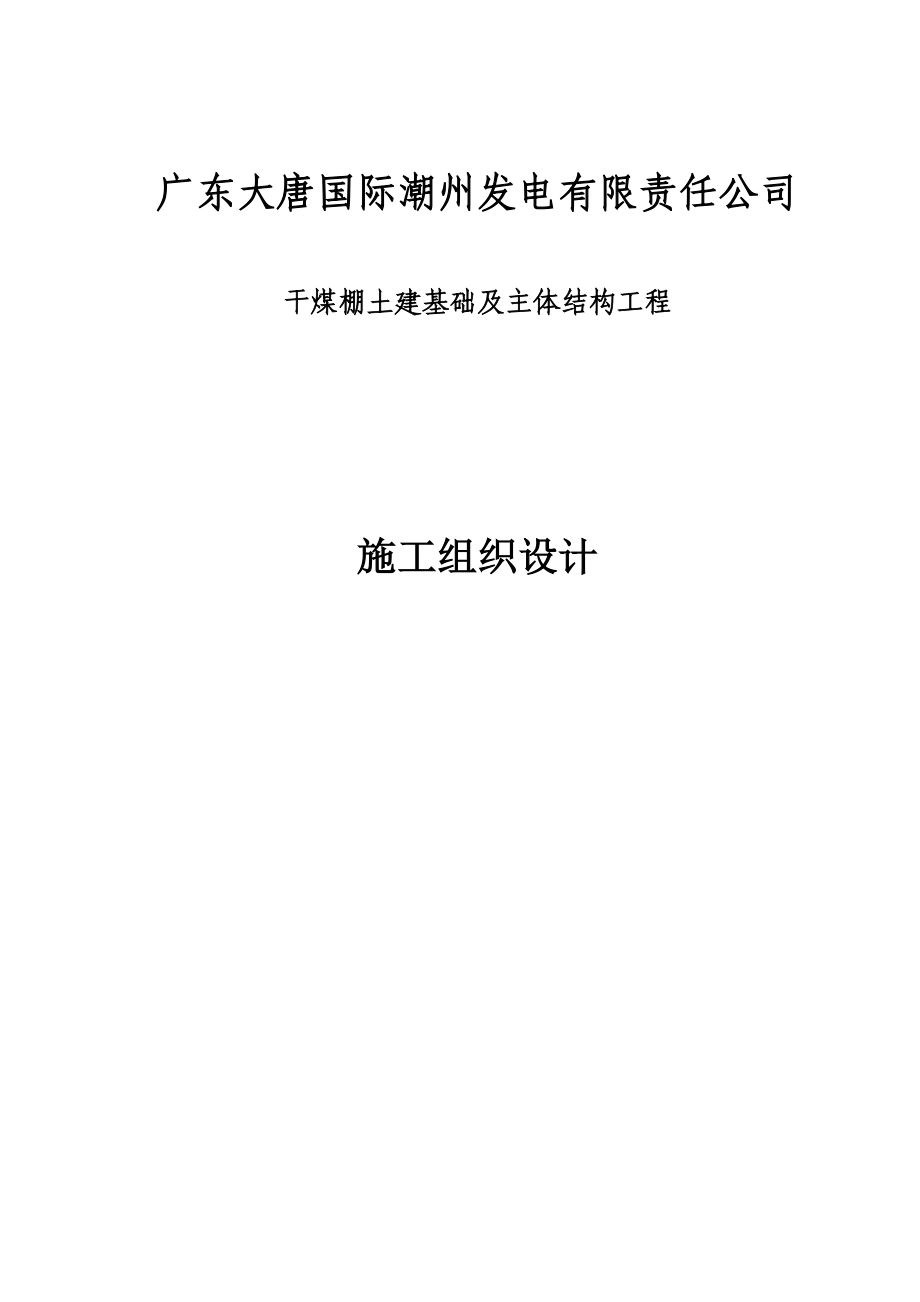 广东大唐国际潮州发电有限责任公司

干煤棚土建基础及主体结构工程

施工组织设计